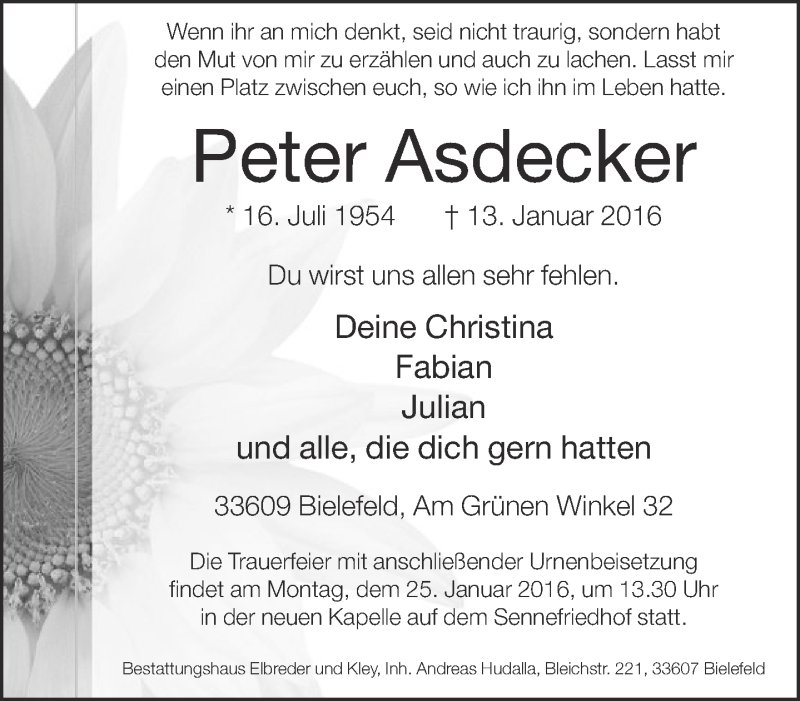 Wenn ihr an mich denkt, seid nicht traurig, sondern habt den Mut von mir zu erzählen und auch zu lachen. Lasst mir einen Platz zwischen euch, so wie ich ihn im Leben hatte.

Peter Asdecker

* 16. Juli 1954 † 13. Januar 2016

Du wirst uns allen sehr fehlen.

Deine Christina
Fabian
Julian
und alle, die dich gern hatten

33609 Bielefeld, Am Grünen Winkel 32

Die Trauerfeier mit anschließender Urnenbeisetzung findet am Montag, dem 25. Januar 2016, um 13.30 Uhr in der neuen Kapelle auf dem Sennefriedhof statt.

Bestattungshaus Elbreder und Kley, Inh. Andreas Hudalla, Bleichstr. 221, 33607 Bielefeld